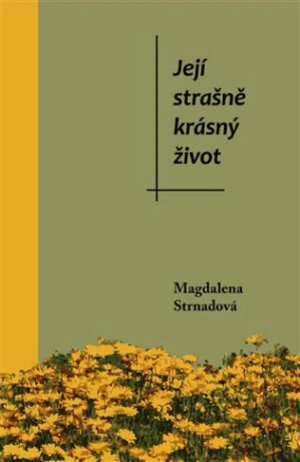 Její strašně krásný život

Magdalena Strnadová